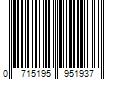 0 715195 951937